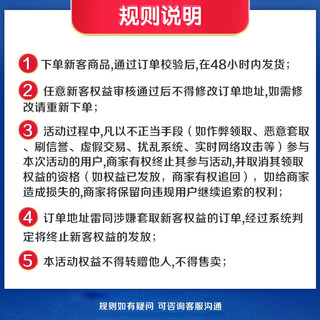 规则说明

1 下单新客商品,通过订单校验后,在48小时内发货;

2 任意新客权益审核通过后不得修改订单地址,如需修改请重新下单;

3 活动过程中,凡以不正当手段(如作弊领取、恶意套取、刷信誉、虚假交易、扰乱系统、实时网络攻击等)参与本次活动的用户,商家有权终止其参与活动,并取消其领取权益的资格(如权益已发放,商家有权追回),如给商家造成损失的,商家将保留向违规用户继续追索的权利;

4 订单地址雷同涉嫌套取新客权益的订单,经过系统判定将终止新客权益的发放;

5 本活动权益不得转赠他人,不得售卖;

规则如有疑问 可咨询客服沟通